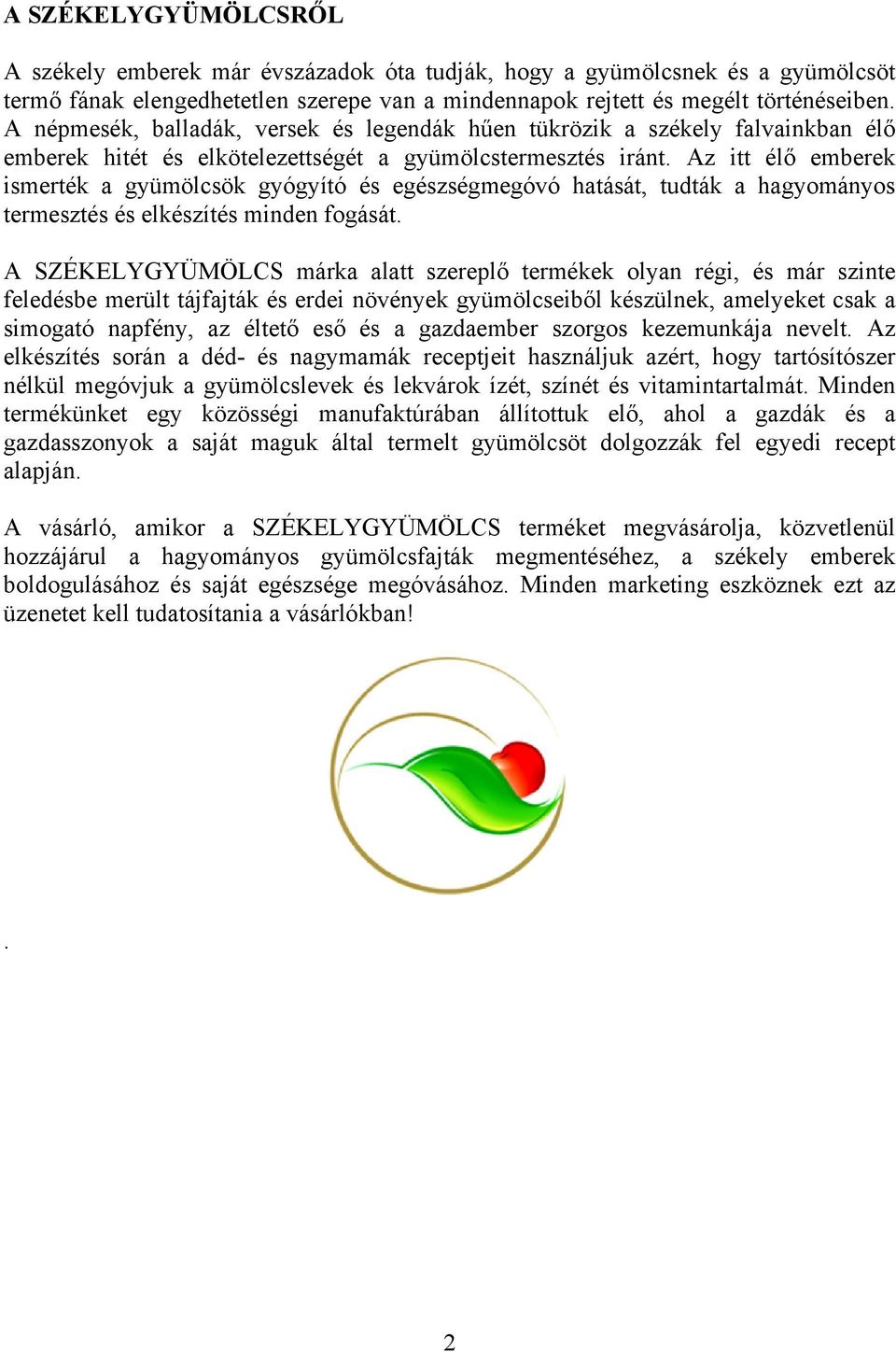 A SZÉKELYGYÜMÖLCSRŐL

A székely emberek már évszázadok óta tudják, hogy a gyümölcsnek és a gyümölcsöt termő fának elengedhetetlen szerepe van a mindennapok rejtett és megélt történéseiben. A népmesék, balladák, versek és legendák hűen tükrözik a székely falvainkban élő emberek hitét és elkötelezettségét a gyümölcstermesztés iránt. Az itt élő emberek ismerték a gyümölcsök gyógyító és egészségmegóvó hatását, tudták a hagyományos termesztés és elkészítés minden fogását.

A SZÉKELYGYÜMÖLCS márka alatt szereplő termékek olyan régi, és már szinte feledésbe merült tájfajták és erdei növények gyümölcseiből készülnek, amelyeket csak a simogató napfény, az éltető eső és a gazdaember szorgos kezemunkája nevelt. Az elkészítés során a déd- és nagymamák receptjeit használjuk azért, hogy tartósítószer nélkül megóvjuk a gyümölcslevek és lekvárok ízét, színét és vitamintartalmát. Minden termékünket egy közösségi manufaktúrában állítottuk elő, ahol a gazdák és a gazdasszonyok a saját maguk által termelt gyümölcsöt dolgozzák fel egyedi recept alapján.

A vásárló, amikor a SZÉKELYGYÜMÖLCS terméket megvásárolja, közvetlenül hozzájárul a hagyományos gyümölcsfajták megmentéséhez, a székely emberek boldogulásához és saját egészsége megóvásához. Minden marketing eszköznek ezt az üzenetet kell tudatosítania a vásárlókban!

.

2